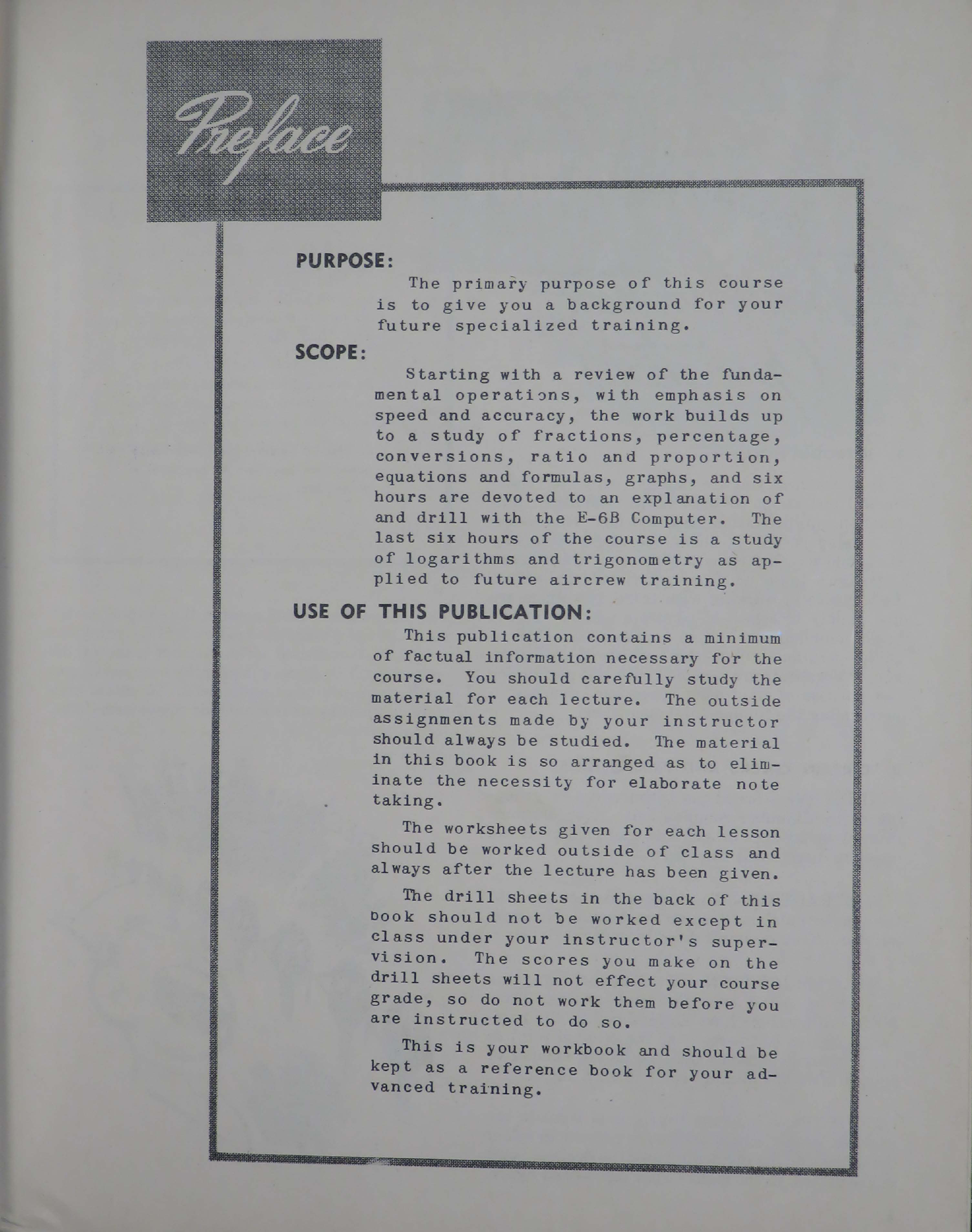 Preface

PURPOSE:

The primary purpose of this course is to give you a background for your future specialized training.

SCOPE:

Starting with a review of the fundamental operations, with emphasis on speed and accuracy, the work builds up to a study of fractions, percentage, conversions, ratio and proportion, equations and formulas, graphs, and six hours are devoted to an explanation of and drill with the E-6B Computer. The last six hours of the course is a study of logarithms and trigonometry as applied to future aircrew training.

USE OF THIS PUBLICATION:

This publication contains a minimum of factual information necessary for the course. You should carefully study the material for each lecture. The outside assignments made by your instructor should always be studied. The material in this book is so arranged as to eliminate the necessity for elaborate note taking.

The worksheets given for each lesson should be worked outside of class and always after the lecture has been given.

The drill sheets in the back of this book should not be worked except in class under your instructor's supervision. The scores you make on the drill sheets will not effect your course grade, so do not work them before you are instructed to do so.

This is your workbook and should be kept as a reference book for your advanced training.